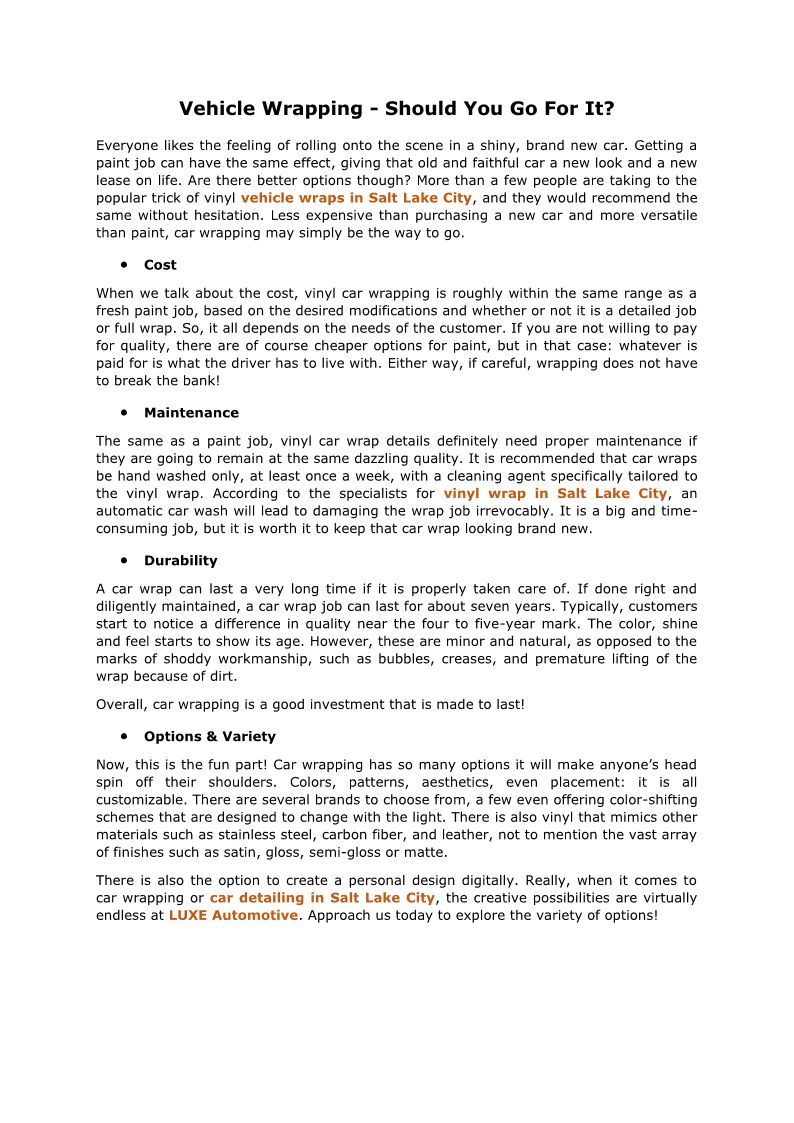 Vehicle Wrapping - Should You Go For It?

Everyone likes the feeling of rolling onto the scene in a shiny, brand new car. Getting a paint job can have the same effect, giving that old and faithful car a new look and a new lease on life. Are there better options though? More than a few people are taking to the popular trick of vinyl vehicle wraps in Salt Lake City, and they would recommend the same without hesitation. Less expensive than purchasing a new car and more versatile than paint, car wrapping may simply be the way to go.

• Cost

When we talk about the cost, vinyl car wrapping is roughly within the same range as a fresh paint job, based on the desired modifications and whether or not it is a detailed job or full wrap. So, it all depends on the needs of the customer. If you are not willing to pay for quality, there are of course cheaper options for paint, but in that case: whatever is paid for is what the driver has to live with. Either way, if careful, wrapping does not have to break the bank!

• Maintenance

The same as a paint job, vinyl car wrap details definitely need proper maintenance if they are going to remain at the same dazzling quality. It is recommended that car wraps be hand washed only, at least once a week, with a cleaning agent specifically tailored to the vinyl wrap. According to the specialists for vinyl wrap in Salt Lake City, an automatic car wash will lead to damaging the wrap job irrevocably. It is a big and time-consuming job, but it is worth it to keep that car wrap looking brand new.

• Durability

A car wrap can last a very long time if it is properly taken care of. If done right and diligently maintained, a car wrap job can last for about seven years. Typically, customers start to notice a difference in quality near the four to five-year mark. The color, shine and feel starts to show its age. However, these are minor and natural, as opposed to the marks of shoddy workmanship, such as bubbles, creases, and premature lifting of the wrap because of dirt.

Overall, car wrapping is a good investment that is made to last!

• Options & Variety

Now, this is the fun part! Car wrapping has so many options it will make anyone's head spin off their shoulders. Colors, patterns, aesthetics, even placement: it is all customizable. There are several brands to choose from, a few even offering color-shifting schemes that are designed to change with the light. There is also vinyl that mimics other materials such as stainless steel, carbon fiber, and leather, not to mention the vast array of finishes such as satin, gloss, semi-gloss or matte.

There is also the option to create a personal design digitally. Really, when it comes to car wrapping or car detailing in Salt Lake City, the creative possibilities are virtually endless at LUXE Automotive. Approach us today to explore the variety of options!